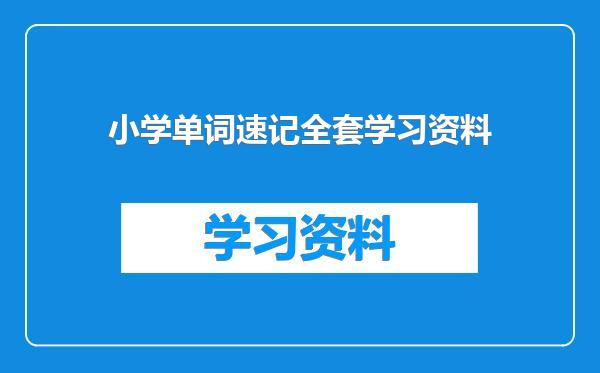 小学单词速记全套学习资料

学习资料